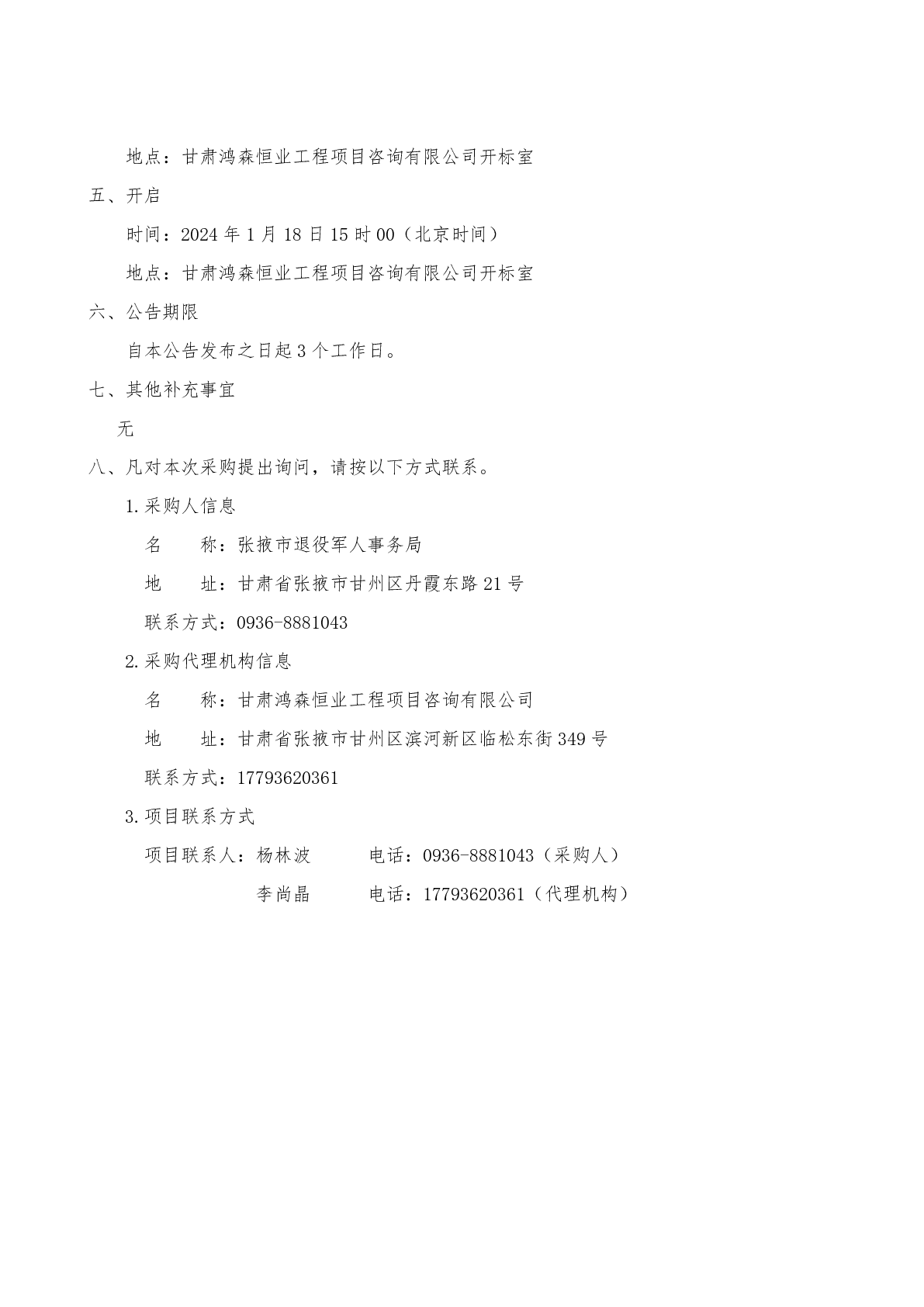 地点：甘肃鸿森恒业工程项目咨询有限公司开标室

五、开启

时间：2024年1月18日15时00（北京时间）

地点：甘肃鸿森恒业工程项目咨询有限公司开标室

六、公告期限

自本公告发布之日起3个工作日。

七、其他补充事宜

无

八、凡对本次采购提出询问，请按以下方式联系。

1.采购人信息

名　　称：张掖市退役军人事务局

地　　址：甘肃省张掖市甘州区丹霞东路21号

联系方式：0936-8881043

2.采购代理机构信息

名　　称：甘肃鸿森恒业工程项目咨询有限公司

地　　址：甘肃省张掖市甘州区滨河新区临松东街349号

联系方式：17793620361

3.项目联系方式

项目联系人：杨林波　　电话：0936-8881043（采购人）

李尚晶　　电话：17793620361（代理机构）